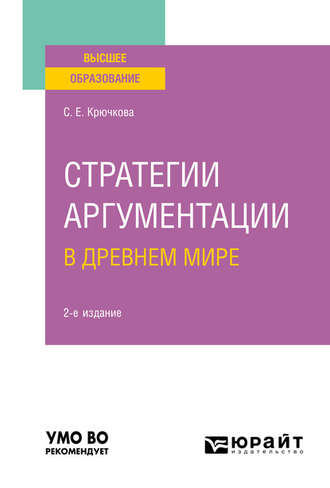 ВЫСШЕЕ
ОБРАЗОВАНИЕ

С. Е. Крючкова

СТРАТЕГИИ АРГУМЕНТАЦИИ
В ДРЕВНЕМ МИРЕ

2-е издание

УМО ВО
РЕКОМЕНДУЕТ

ЮРАЙТ
издательство